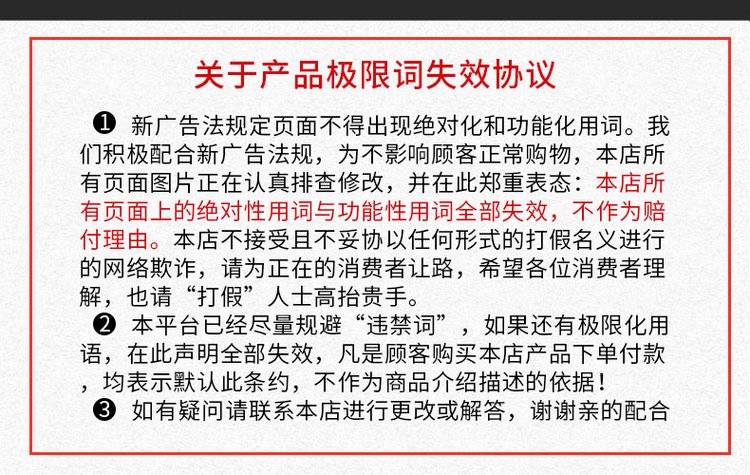 关于产品极限词失效协议

❶ 新广告法规定页面不得出现绝对化和功能化用词。我们积极配合新广告法规，为不影响顾客正常购物，本店所有页面图片正在认真排查修改，并在此郑重表态：本店所有页面上的绝对性用词与功能性用词全部失效，不作为赔付理由。本店不接受且不妥协以任何形式的打假名义进行的网络欺诈，请为正在的消费者让路，希望各位消费者理解，也请“打假”人士高抬贵手。

❷ 本平台已经尽量规避“违禁词”，如果还有极限化用语，在此声明全部失效，凡是顾客购买本店产品下单付款，均表示默认此条约，不作为商品介绍描述的依据！

❸ 如有疑问请联系本店进行更改或解答，谢谢亲的配合